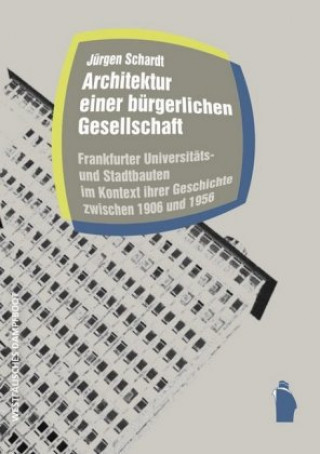 Jürgen Schardt

Architektur einer bürgerlichen Gesellschaft

Frankfurter Universitäts- und Stadtbauten im Kontext ihrer Geschichte zwischen 1906 und 1956

WESTFÄLISCHES DAMPFBOOT